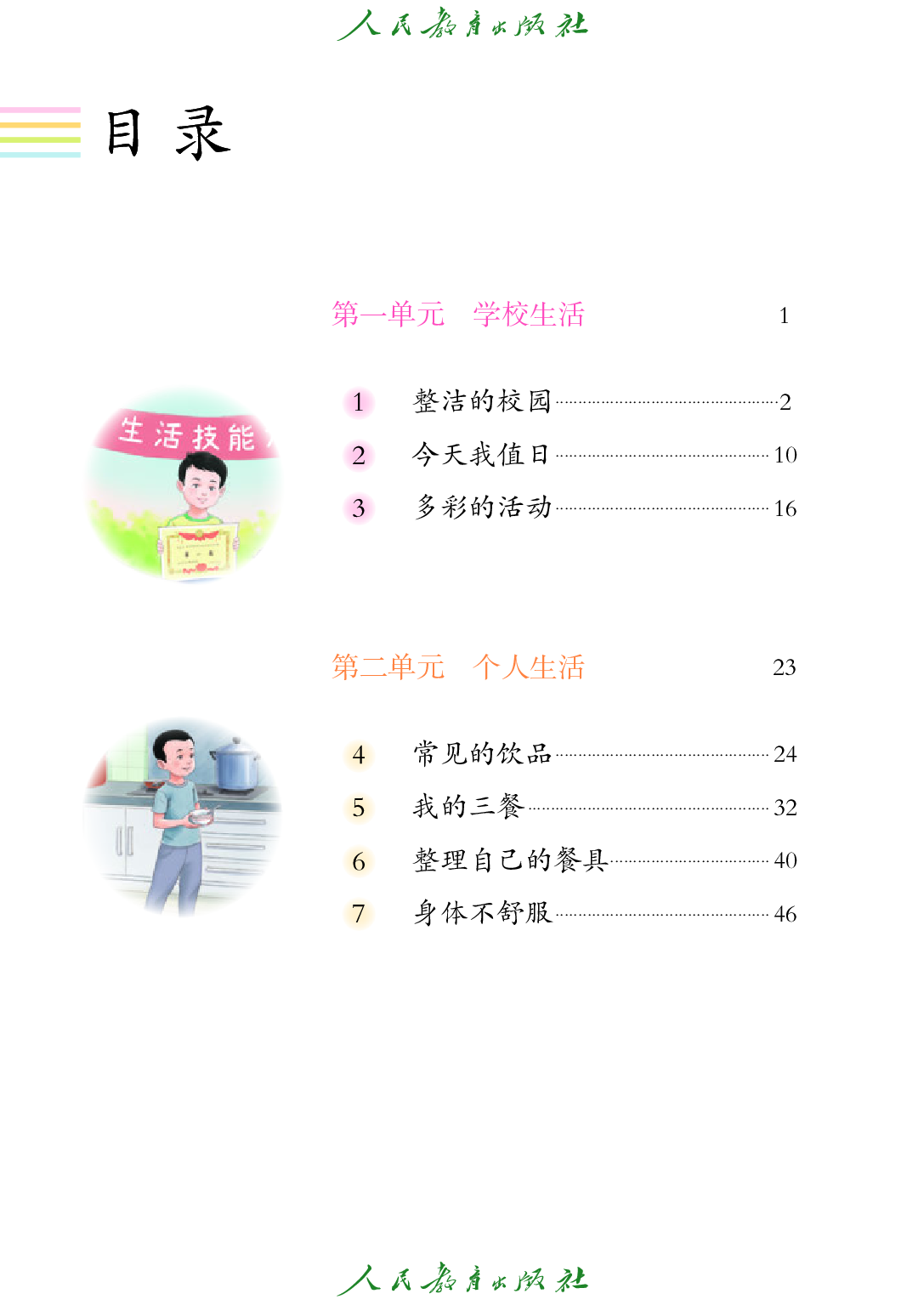 人民教育出版社

目 录

第一单元 学校生活 1

生活技能

1 整洁的校园 2

2 今天我值日 10

3 多彩的活动 16

第二单元 个人生活 23

4 常见的饮品 24

5 我的三餐 32

6 整理自己的餐具 40

7 身体不舒服 46

人民教育出版社